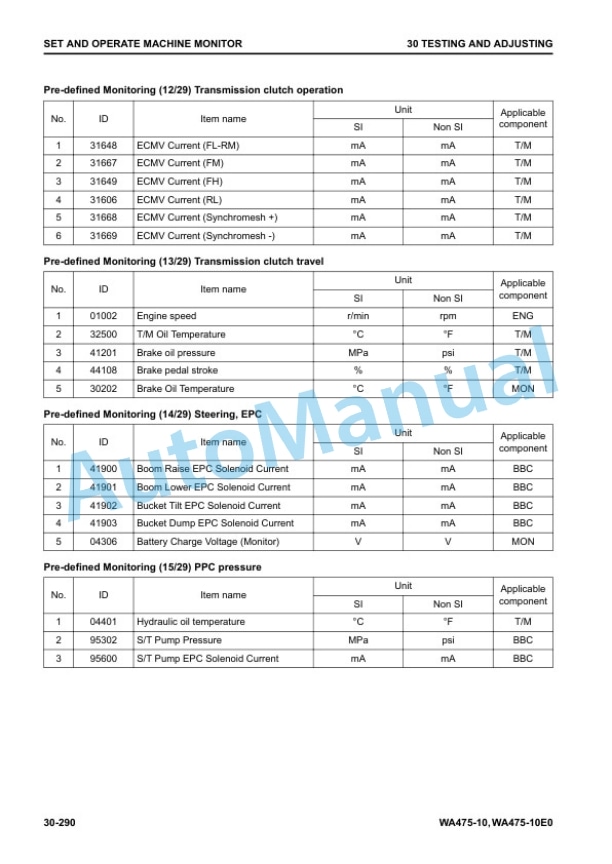 SET AND OPERATE MACHINE MONITOR

30 TESTING AND ADJUSTING

Pre-defined Monitoring (12/29) Transmission clutch operation

| No. | ID | Item name | Unit | | Applicable component |
|---|---|---|---|---|---|
| | | | SI | Non SI | |
| 1 | 31648 | ECMV Current (FL-RM) | mA | mA | T/M |
| 2 | 31667 | ECMV Current (FM) | mA | mA | T/M |
| 3 | 31649 | ECMV Current (FH) | mA | mA | T/M |
| 4 | 31606 | ECMV Current (RL) | mA | mA | T/M |
| 5 | 31668 | ECMV Current (Synchromesh +) | mA | mA | T/M |
| 6 | 31669 | ECMV Current (Synchromesh -) | mA | mA | T/M |

Pre-defined Monitoring (13/29) Transmission clutch travel

| No. | ID | Item name | Unit | | Applicable component |
|---|---|---|---|---|---|
| | | | SI | Non SI | |
| 1 | 01002 | Engine speed | r/min | rpm | ENG |
| 2 | 32500 | T/M Oil Temperature | °C | °F | T/M |
| 3 | 41201 | Brake oil pressure | MPa | psi | T/M |
| 4 | 44108 | Brake pedal stroke | % | % | T/M |
| 5 | 30202 | Brake Oil Temperature | °C | °F | MON |

Pre-defined Monitoring (14/29) Steering, EPC

| No. | ID | Item name | Unit | | Applicable component |
|---|---|---|---|---|---|
| | | | SI | Non SI | |
| 1 | 41900 | Boom Raise EPC Solenoid Current | mA | mA | BBC |
| 2 | 41901 | Boom Lower EPC Solenoid Current | mA | mA | BBC |
| 3 | 41902 | Bucket Tilt EPC Solenoid Current | mA | mA | BBC |
| 4 | 41903 | Bucket Dump EPC Solenoid Current | mA | mA | BBC |
| 5 | 04306 | Battery Charge Voltage (Monitor) | V | V | MON |

Pre-defined Monitoring (15/29) PPC pressure

| No. | ID | Item name | Unit | | Applicable component |
|---|---|---|---|---|---|
| | | | SI | Non SI | |
| 1 | 04401 | Hydraulic oil temperature | °C | °F | T/M |
| 2 | 95302 | S/T Pump Pressure | MPa | psi | BBC |
| 3 | 95600 | S/T Pump EPC Solenoid Current | mA | mA | BBC |

30-290

WA475-10, WA475-10E0

AutoManual